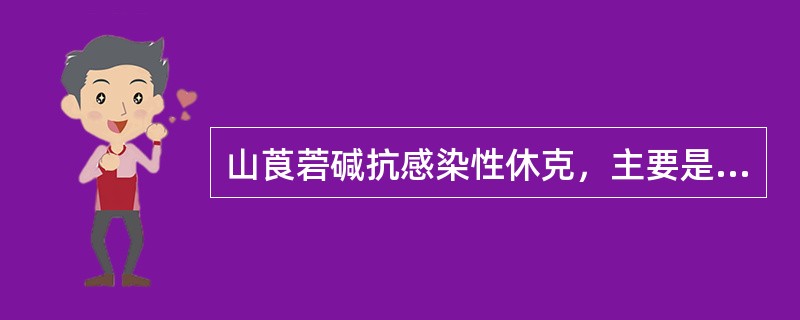 山莨菪碱抗感染性休克，主要是...